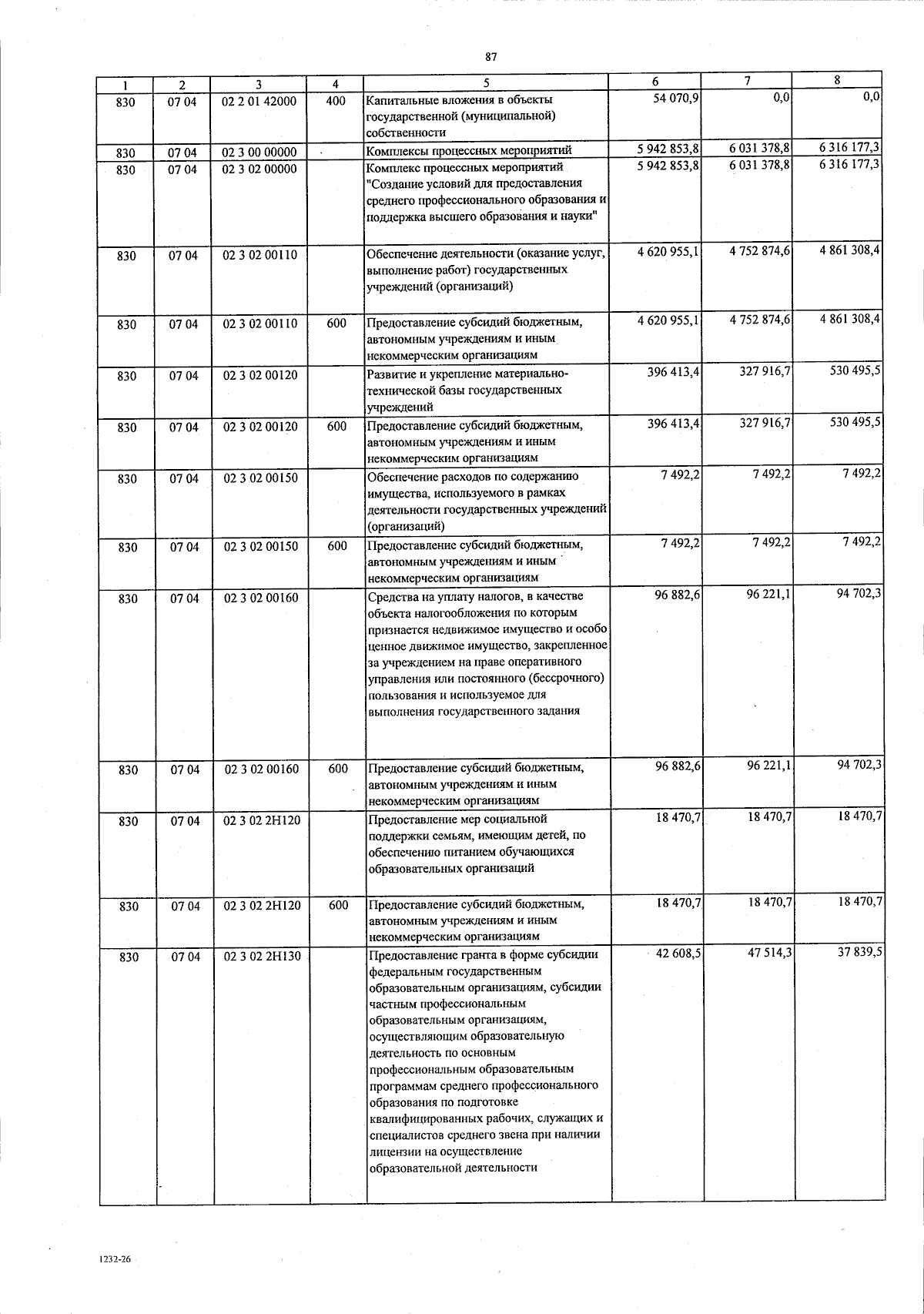 87

| 1 | 2 | 3 | 4 | 5 | 6 | 7 | 8 |
|---|---|---|---|---|---|---|---|
| 830 | 07 04 | 02 2 01 42000 | 400 | Капитальные вложения в объекты государственной (муниципальной) собственности | 54 070,9 | 0,0 | 0,0 |
| 830 | 07 04 | 02 3 00 00000 | | Комплексы процессных мероприятий | 5 942 853,8 | 6 031 378,8 | 6 316 177,3 |
| 830 | 07 04 | 02 3 02 00000 | | Комплекс процессных мероприятий "Создание условий для предоставления среднего профессионального образования и поддержка высшего образования и науки" | 5 942 853,8 | 6 031 378,8 | 6 316 177,3 |
| 830 | 07 04 | 02 3 02 00110 | | Обеспечение деятельности (оказание услуг, выполнение работ) государственных учреждений (организаций) | 4 620 955,1 | 4 752 874,6 | 4 861 308,4 |
| 830 | 07 04 | 02 3 02 00110 | 600 | Предоставление субсидий бюджетным, автономным учреждениям и иным некоммерческим организациям | 4 620 955,1 | 4 752 874,6 | 4 861 308,4 |
| 830 | 07 04 | 02 3 02 00120 | | Развитие и укрепление материально-технической базы государственных учреждений | 396 413,4 | 327 916,7 | 530 495,5 |
| 830 | 07 04 | 02 3 02 00120 | 600 | Предоставление субсидий бюджетным, автономным учреждениям и иным некоммерческим организациям | 396 413,4 | 327 916,7 | 530 495,5 |
| 830 | 07 04 | 02 3 02 00150 | | Обеспечение расходов по содержанию имущества, используемого в рамках деятельности государственных учреждений (организаций) | 7 492,2 | 7 492,2 | 7 492,2 |
| 830 | 07 04 | 02 3 02 00150 | 600 | Предоставление субсидий бюджетным, автономным учреждениям и иным некоммерческим организациям | 7 492,2 | 7 492,2 | 7 492,2 |
| 830 | 07 04 | 02 3 02 00160 | | Средства на уплату налогов, в качестве объекта налогообложения по которым признается недвижимое имущество и особо ценное движимое имущество, закрепленное за учреждением на праве оперативного управления или постоянного (бессрочного) пользования и используемое для выполнения государственного задания | 96 882,6 | 96 221,1 | 94 702,3 |
| 830 | 07 04 | 02 3 02 00160 | 600 | Предоставление субсидий бюджетным, автономным учреждениям и иным некоммерческим организациям | 96 882,6 | 96 221,1 | 94 702,3 |
| 830 | 07 04 | 02 3 02 2Н120 | | Предоставление мер социальной поддержки семьям, имеющим детей, по обеспечению питанием обучающихся образовательных организаций | 18 470,7 | 18 470,7 | 18 470,7 |
| 830 | 07 04 | 02 3 02 2Н120 | 600 | Предоставление субсидий бюджетным, автономным учреждениям и иным некоммерческим организациям | 18 470,7 | 18 470,7 | 18 470,7 |
| 830 | 07 04 | 02 3 02 2Н130 | | Предоставление гранта в форме субсидии федеральным государственным образовательным организациям, субсидии частным профессиональным образовательным организациям, осуществляющим образовательную деятельность по основным профессиональным образовательным программам среднего профессионального образования по подготовке квалифицированных рабочих, служащих и специалистов среднего звена при наличии лицензии на осуществление образовательной деятельности | 42 608,5 | 47 514,3 | 37 839,5 |

1232-26